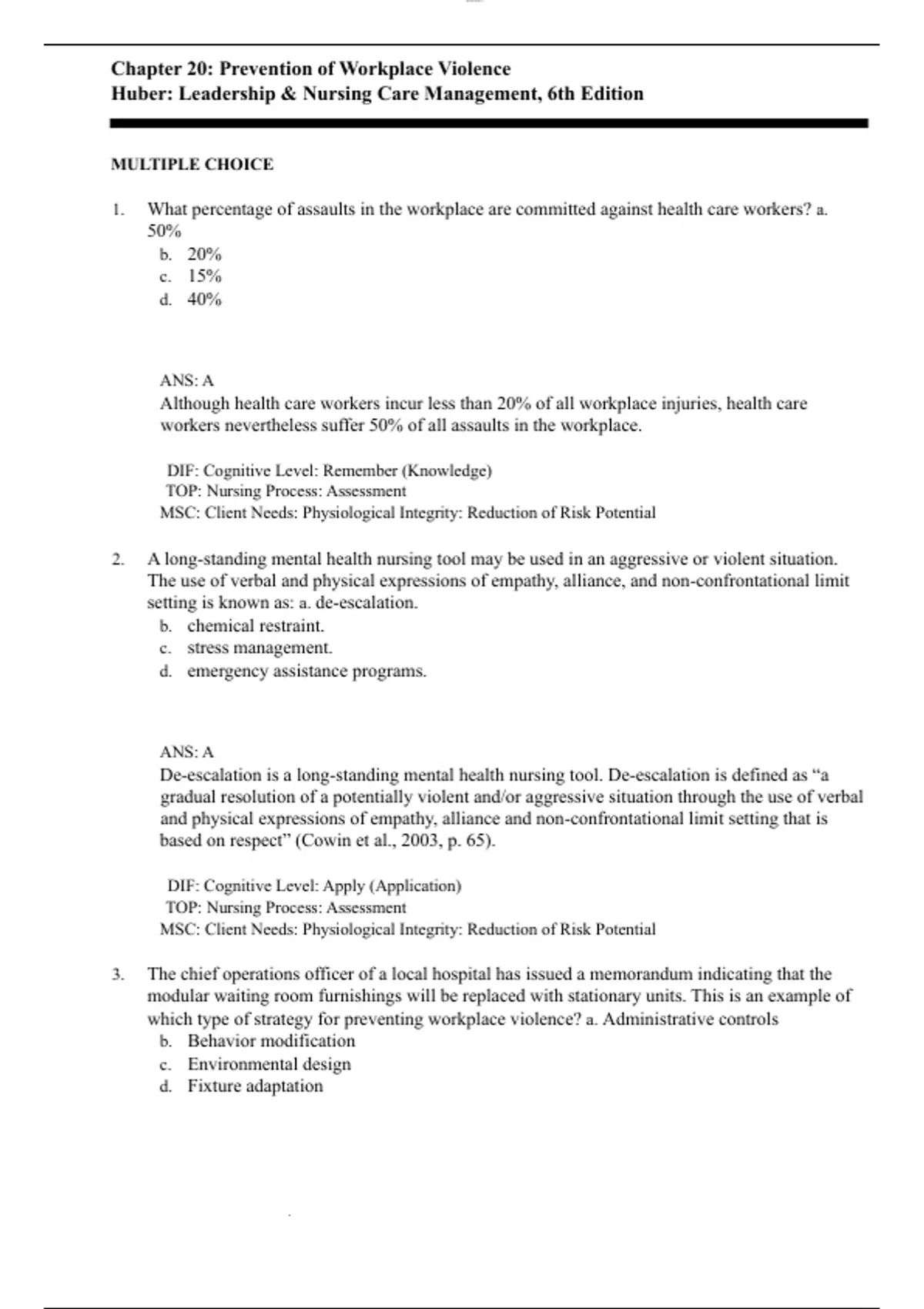 Chapter 20: Prevention of Workplace Violence
Huber: Leadership & Nursing Care Management, 6th Edition

MULTIPLE CHOICE

1. What percentage of assaults in the workplace are committed against health care workers? a. 50%
b. 20%
c. 15%
d. 40%

ANS: A
Although health care workers incur less than 20% of all workplace injuries, health care workers nevertheless suffer 50% of all assaults in the workplace.

DIF: Cognitive Level: Remember (Knowledge)
TOP: Nursing Process: Assessment
MSC: Client Needs: Physiological Integrity: Reduction of Risk Potential

2. A long-standing mental health nursing tool may be used in an aggressive or violent situation. The use of verbal and physical expressions of empathy, alliance, and non-confrontational limit setting is known as: a. de-escalation.
b. chemical restraint.
c. stress management.
d. emergency assistance programs.

ANS: A
De-escalation is a long-standing mental health nursing tool. De-escalation is defined as “a gradual resolution of a potentially violent and/or aggressive situation through the use of verbal and physical expressions of empathy, alliance and non-confrontational limit setting that is based on respect” (Cowin et al., 2003, p. 65).

DIF: Cognitive Level: Apply (Application)
TOP: Nursing Process: Assessment
MSC: Client Needs: Physiological Integrity: Reduction of Risk Potential

3. The chief operations officer of a local hospital has issued a memorandum indicating that the modular waiting room furnishings will be replaced with stationary units. This is an example of which type of strategy for preventing workplace violence? a. Administrative controls
b. Behavior modification
c. Environmental design
d. Fixture adaptation